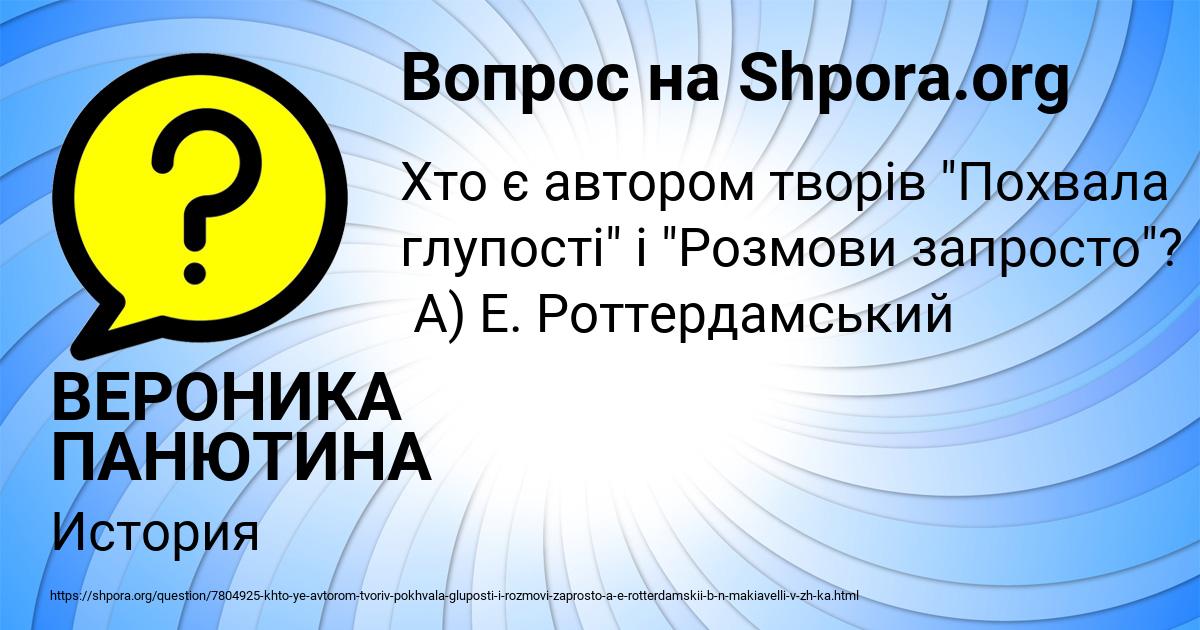 Вопрос на Shpora.org

Хто є автором творів "Похвала глупості" і "Розмови запросто"? А) Е. Роттердамський

ВЕРОНИКА ПАНЮТИНА

История

https://shpora.org/question/7804925-khto-ye-avtorom-tvoriv-pokhvala-gluposti-i-rozmovi-zaprosto-a-e-rotterdamskii-b-n-makiavelli-v-zh-ka.html